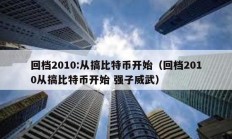 回档2010:从搞比特币开始（回档2010从搞比特币开始 强子威武）